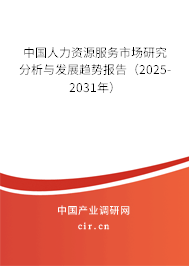 中国人力资源服务市场研究分析与发展趋势报告（2025-2031年）

中国产业调研网

cir.cn